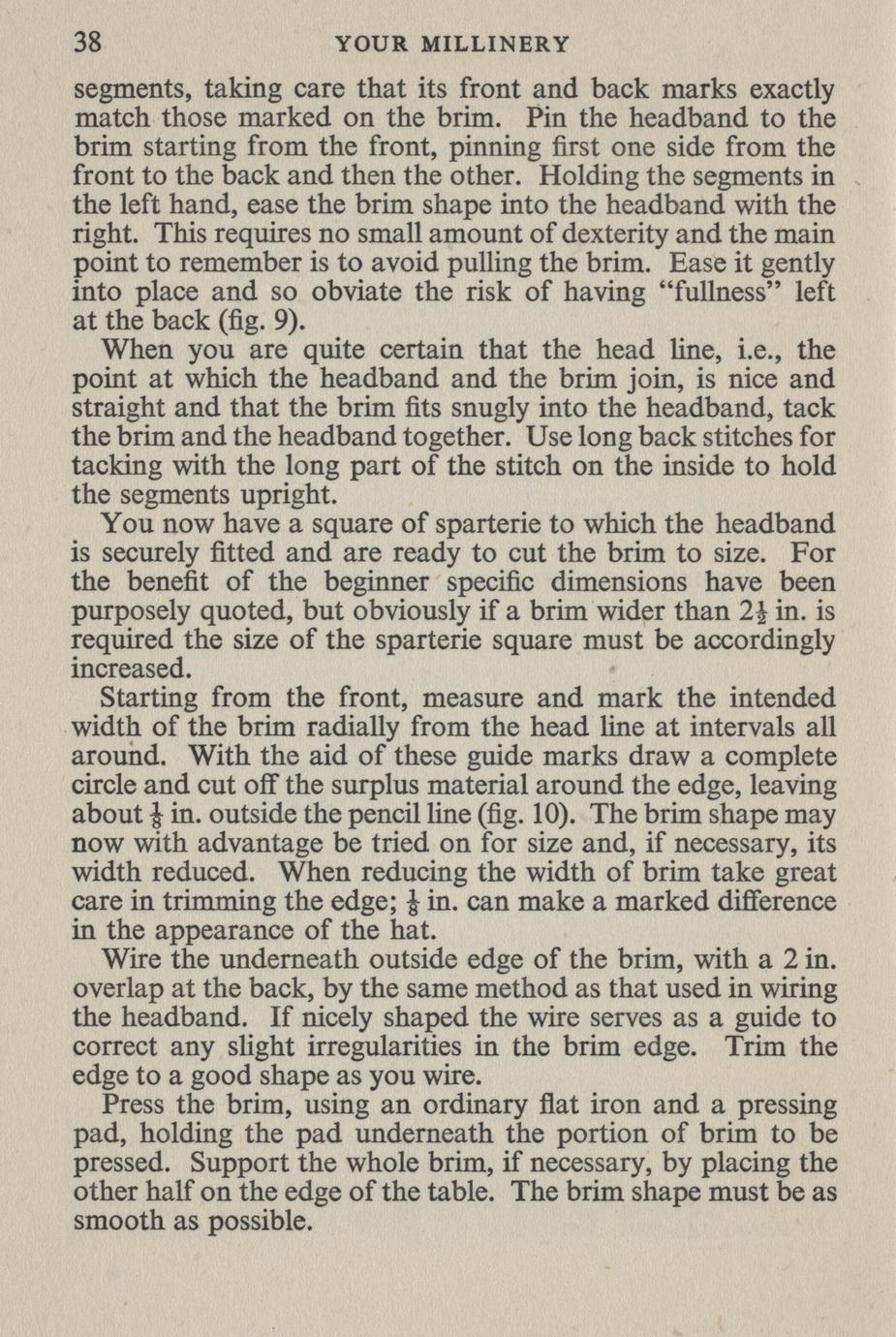 38 YOUR MILLINERY

segments, taking care that its front and back marks exactly match those marked on the brim. Pin the headband to the brim starting from the front, pinning first one side from the front to the back and then the other. Holding the segments in the left hand, ease the brim shape into the headband with the right. This requires no small amount of dexterity and the main point to remember is to avoid pulling the brim. Ease it gently into place and so obviate the risk of having "fullness" left at the back (fig. 9).

When you are quite certain that the head line, i.e., the point at which the headband and the brim join, is nice and straight and that the brim fits snugly into the headband, tack the brim and the headband together. Use long back stitches for tacking with the long part of the stitch on the inside to hold the segments upright.

You now have a square of sparterie to which the headband is securely fitted and are ready to cut the brim to size. For the benefit of the beginner specific dimensions have been purposely quoted, but obviously if a brim wider than $2\frac{1}{2}$ in. is required the size of the sparterie square must be accordingly increased.

Starting from the front, measure and mark the intended width of the brim radially from the head line at intervals all around. With the aid of these guide marks draw a complete circle and cut off the surplus material around the edge, leaving about $\frac{1}{2}$ in. outside the pencil line (fig. 10). The brim shape may now with advantage be tried on for size and, if necessary, its width reduced. When reducing the width of brim take great care in trimming the edge; $\frac{1}{8}$ in. can make a marked difference in the appearance of the hat.

Wire the underneath outside edge of the brim, with a 2 in. overlap at the back, by the same method as that used in wiring the headband. If nicely shaped the wire serves as a guide to correct any slight irregularities in the brim edge. Trim the edge to a good shape as you wire.

Press the brim, using an ordinary flat iron and a pressing pad, holding the pad underneath the portion of brim to be pressed. Support the whole brim, if necessary, by placing the other half on the edge of the table. The brim shape must be as smooth as possible.